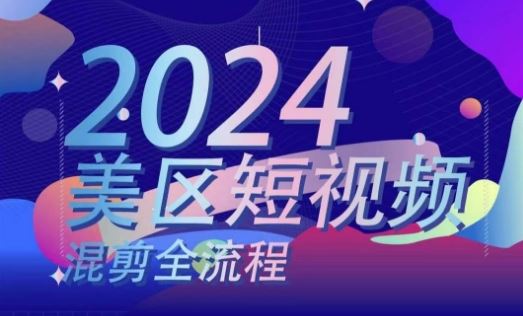 2024
美区短视频
混剪全流程